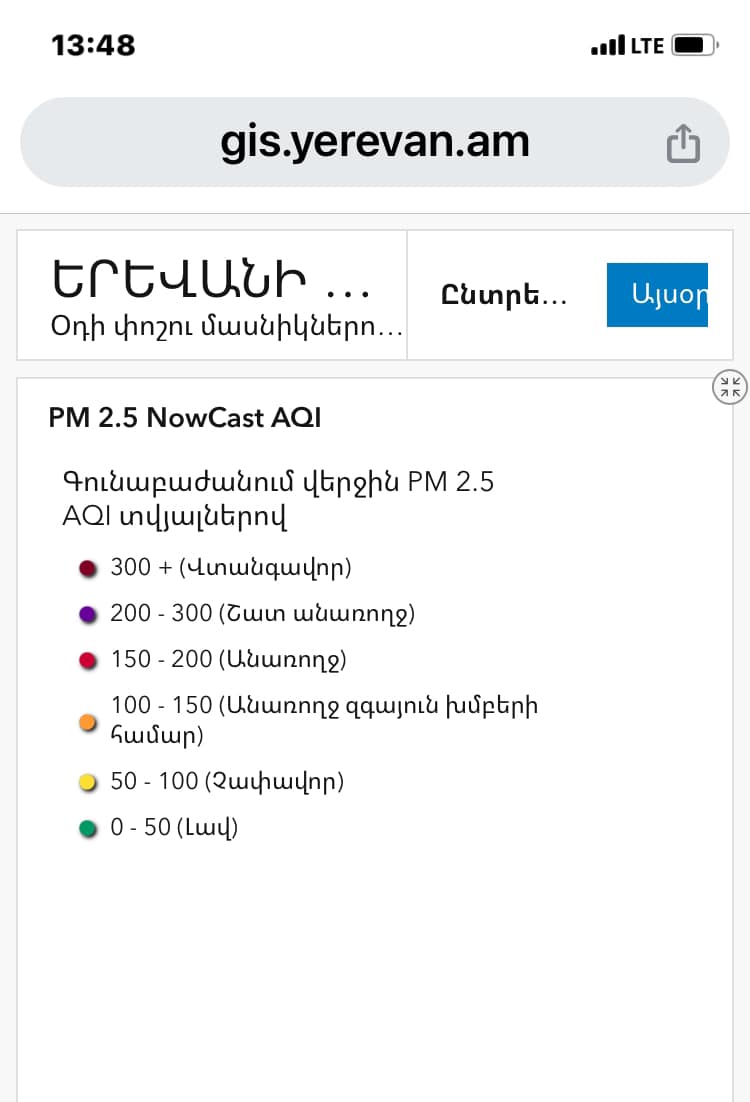 13:48

LTE

gis.yerevan.am

ԵՐԵՎԱՆԻ ...
Օդի փոշու մասնիկներո...

Ընտրե...

Այսօր

PM 2.5 NowCast AQI

Գունաբաժանում վերջին PM 2.5 AQI տվյալներով

300 + (Վտանգավոր)

200 - 300 (Շատ անառողջ)

150 - 200 (Անառողջ)

100 - 150 (Անառողջ զգայուն խմբերի համար)

50 - 100 (Չափավոր)

0 - 50 (Լավ)